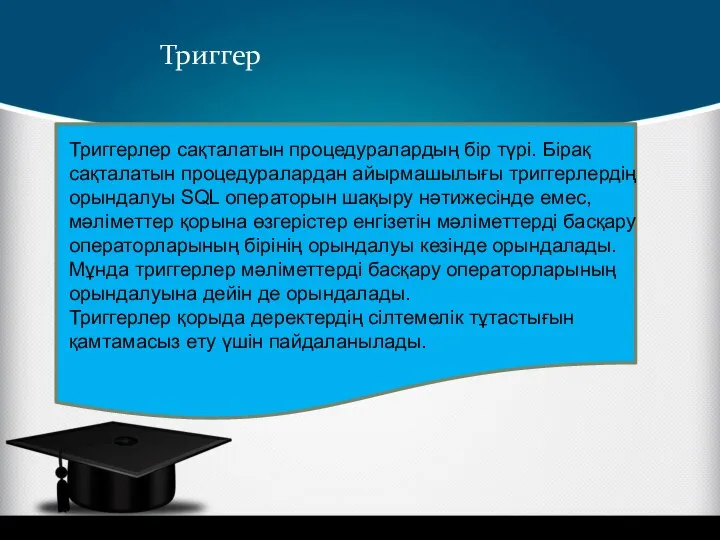 Триггер

Триггерлер сақталатын процедуралардың бір түрі. Бірақ сақталатын процедуралардан айырмашылығы триггерлердің орындалуы SQL операторын шақыру нәтижесінде емес, мәліметтер қорына өзгерістер енгізетін мәліметтерді басқару операторларының бірінің орындалуы кезінде орындалады. Мұнда триггерлер мәліметтерді басқару операторларының орындалуына дейін де орындалады.
Триггерлер қорыда деректердің сілтемелік тұтастығын қамтамасыз ету үшін пайдаланылады.